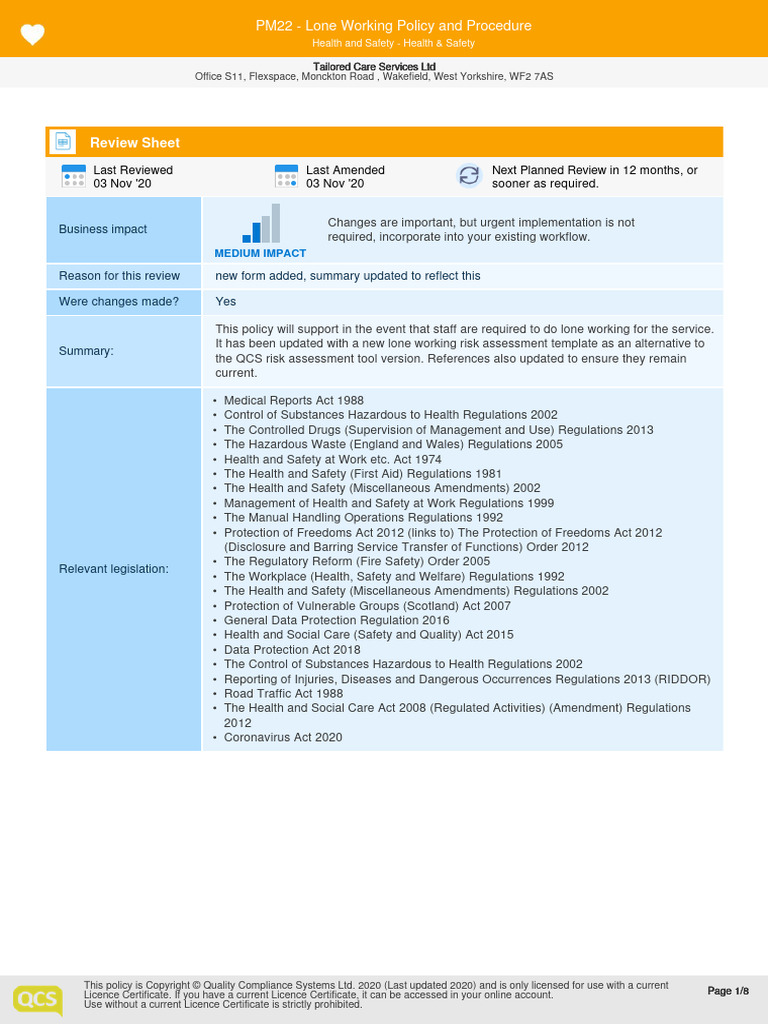 PM22 - Lone Working Policy and Procedure
Health and Safety - Health & Safety

Tailored Care Services Ltd
Office S11, Flexspace, Monckton Road , Wakefield, West Yorkshire, WF2 7AS

Review Sheet

Last Reviewed
03 Nov '20

Last Amended
03 Nov '20

Next Planned Review in 12 months, or sooner as required.

| | |
|---|---|
| Business impact | MEDIUM IMPACT Changes are important, but urgent implementation is not required, incorporate into your existing workflow. |
| Reason for this review | new form added, summary updated to reflect this |
| Were changes made? | Yes |
| Summary: | This policy will support in the event that staff are required to do lone working for the service. It has been updated with a new lone working risk assessment template as an alternative to the QCS risk assessment tool version. References also updated to ensure they remain current. |
| Relevant legislation: | • Medical Reports Act 1988 • Control of Substances Hazardous to Health Regulations 2002 • The Controlled Drugs (Supervision of Management and Use) Regulations 2013 • The Hazardous Waste (England and Wales) Regulations 2005 • Health and Safety at Work etc. Act 1974 • The Health and Safety (First Aid) Regulations 1981 • The Health and Safety (Miscellaneous Amendments) 2002 • Management of Health and Safety at Work Regulations 1999 • The Manual Handling Operations Regulations 1992 • Protection of Freedoms Act 2012 (links to) The Protection of Freedoms Act 2012 (Disclosure and Barring Service Transfer of Functions) Order 2012 • The Regulatory Reform (Fire Safety) Order 2005 • The Workplace (Health, Safety and Welfare) Regulations 1992 • The Health and Safety (Miscellaneous Amendments) Regulations 2002 • Protection of Vulnerable Groups (Scotland) Act 2007 • General Data Protection Regulation 2016 • Health and Social Care (Safety and Quality) Act 2015 • Data Protection Act 2018 • The Control of Substances Hazardous to Health Regulations 2002 • Reporting of Injuries, Diseases and Dangerous Occurrences Regulations 2013 (RIDDOR) • Road Traffic Act 1988 • The Health and Social Care Act 2008 (Regulated Activities) (Amendment) Regulations 2012 • Coronavirus Act 2020 |

QCS
This policy is Copyright © Quality Compliance Systems Ltd. 2020 (Last updated 2020) and is only licensed for use with a current Licence Certificate. If you have a current Licence Certificate, it can be accessed in your online account. Use without a current Licence Certificate is strictly prohibited.

Page 1/8